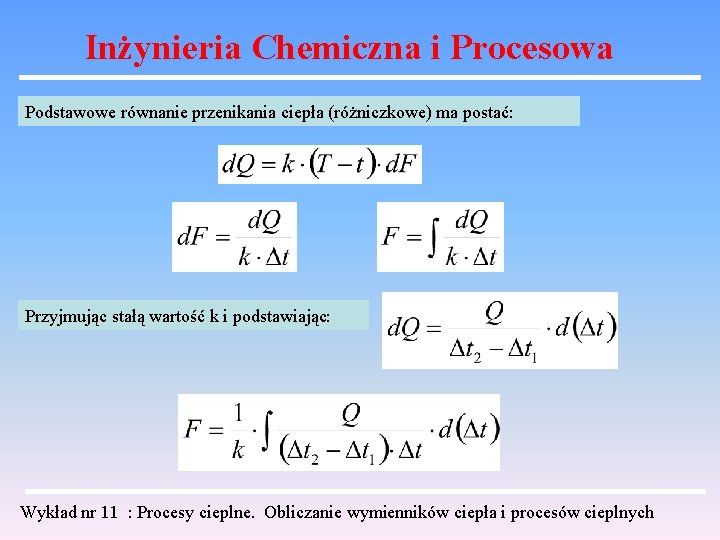 Inżynieria Chemiczna i Procesowa

Podstawowe równanie przenikania ciepła (różniczkowe) ma postać:

$dQ = k \cdot (T - t) \cdot dF$

$dF = \frac{dQ}{k \cdot \Delta t}$

$F = \int \frac{dQ}{k \cdot \Delta t}$

Przyjmując stałą wartość k i podstawiając:

$dQ = \frac{Q}{\Delta t_2 - \Delta t_1} \cdot d(\Delta t)$

$F = \frac{1}{k} \cdot \int \frac{Q}{(\Delta t_2 - \Delta t_1) \cdot \Delta t} \cdot d(\Delta t)$

Wykład nr 11 : Procesy cieplne. Obliczanie wymienników ciepła i procesów cieplnych